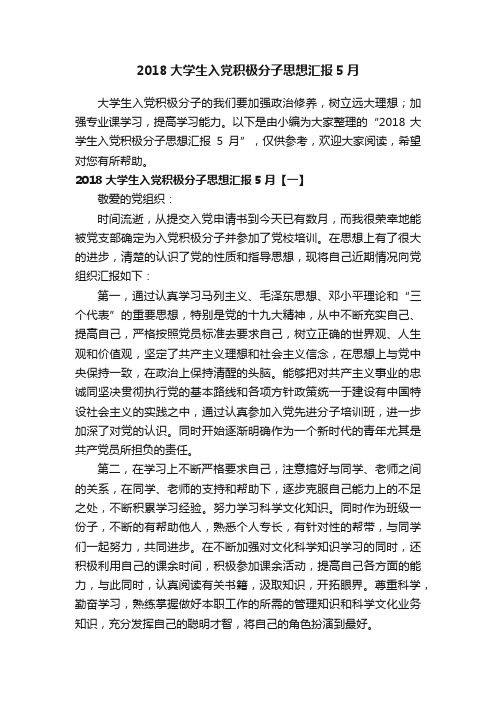 2018 大学生入党积极分子思想汇报 5 月

大学生入党积极分子的我们要加强政治修养，树立远大理想；加强专业课学习，提高学习能力。以下是由小编为大家整理的“2018 大学生入党积极分子思想汇报 5 月”，仅供参考，欢迎大家阅读，希望对您有所帮助。

2018 大学生入党积极分子思想汇报 5 月【一】

敬爱的党组织：

时间流逝，从提交入党申请书到今天已有数月，而我很荣幸地能被党支部确定为入党积极分子并参加了党校培训。在思想上有了很大的进步，清楚的认识了党的性质和指导思想，现将自己近期情况向党组织汇报如下：

第一，通过认真学习马列主义、毛泽东思想、邓小平理论和“三个代表”的重要思想，特别是党的十九大精神，从中不断充实自己、提高自己，严格按照党员标准去要求自己，树立正确的世界观、人生观和价值观，坚定了共产主义理想和社会主义信念，在思想上与党中央保持一致，在政治上保持清醒的头脑。能够把对共产主义事业的忠诚同坚决贯彻执行党的基本路线和各项方针政策统一于建设有中国特设社会主义的实践之中，通过认真参加入党先进分子培训班，进一步加深了对党的认识。同时开始逐渐明确作为一个新时代的青年尤其是共产党员所担负的责任。

第二，在学习上不断严格要求自己，注意搞好与同学、老师之间的关系，在同学、老师的支持和帮助下，逐步克服自己能力上的不足之处，不断积累学习经验。努力学习科学文化知识。同时作为班级一份子，不断的有帮助他人，熟悉个人专长，有针对性的帮带，与同学们一起努力，共同进步。在不断加强对文化科学知识学习的同时，还积极利用自己的课余时间，积极参加课余活动，提高自己各方面的能力，与此同时，认真阅读有关书籍，汲取知识，开拓眼界。尊重科学，勤奋学习，熟练掌握做好本职工作的所需的管理知识和科学文化业务知识，充分发挥自己的聪明才智，将自己的角色扮演到最好。